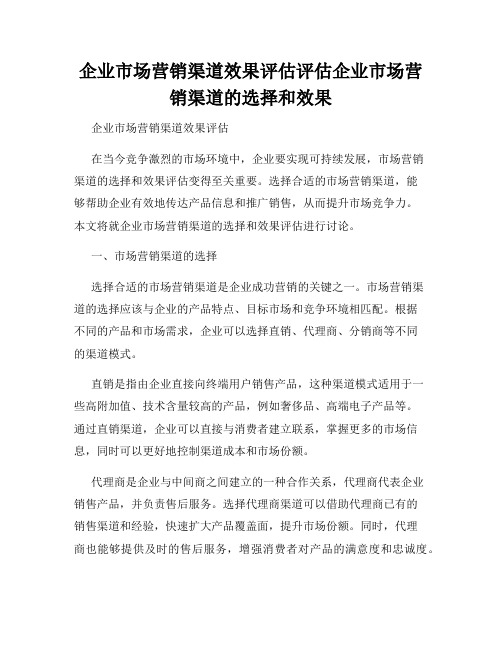 企业市场营销渠道效果评估评估企业市场营销渠道的选择和效果

企业市场营销渠道效果评估

在当今竞争激烈的市场环境中，企业要实现可持续发展，市场营销渠道的选择和效果评估变得至关重要。选择合适的市场营销渠道，能够帮助企业有效地传达产品信息和推广销售，从而提升市场竞争力。本文将就企业市场营销渠道的选择和效果评估进行讨论。

一、市场营销渠道的选择

选择合适的市场营销渠道是企业成功营销的关键之一。市场营销渠道的选择应该与企业的产品特点、目标市场和竞争环境相匹配。根据不同的产品和市场需求，企业可以选择直销、代理商、分销商等不同的渠道模式。

直销是指由企业直接向终端用户销售产品，这种渠道模式适用于一些高附加值、技术含量较高的产品，例如奢侈品、高端电子产品等。通过直销渠道，企业可以直接与消费者建立联系，掌握更多的市场信息，同时可以更好地控制渠道成本和市场份额。

代理商是企业与中间商之间建立的一种合作关系，代理商代表企业销售产品，并负责售后服务。选择代理商渠道可以借助代理商已有的销售渠道和经验，快速扩大产品覆盖面，提升市场份额。同时，代理商也能够提供及时的售后服务，增强消费者对产品的满意度和忠诚度。